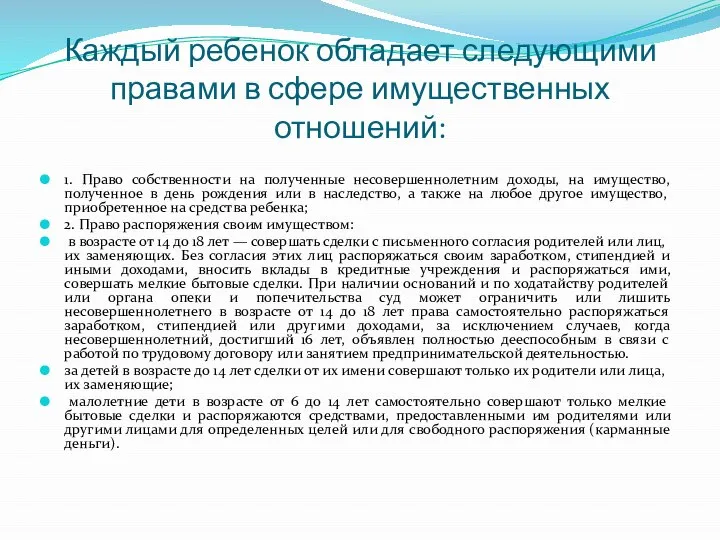 Каждый ребенок обладает следующими правами в сфере имущественных отношений:

1. Право собственности на полученные несовершеннолетним доходы, на имущество, полученное в день рождения или в наследство, а также на любое другое имущество, приобретенное на средства ребенка;

2. Право распоряжения своим имуществом:

в возрасте от 14 до 18 лет — совершать сделки с письменного согласия родителей или лиц, их заменяющих. Без согласия этих лиц распоряжаться своим заработком, стипендией и иными доходами, вносить вклады в кредитные учреждения и распоряжаться ими, совершать мелкие бытовые сделки. При наличии оснований и по ходатайству родителей или органа опеки и попечительства суд может ограничить или лишить несовершеннолетнего в возрасте от 14 до 18 лет права самостоятельно распоряжаться заработком, стипендией или другими доходами, за исключением случаев, когда несовершеннолетний, достигший 16 лет, объявлен полностью дееспособным в связи с работой по трудовому договору или занятием предпринимательской деятельностью.

за детей в возрасте до 14 лет сделки от их имени совершают только их родители или лица, их заменяющие;

малолетние дети в возрасте от 6 до 14 лет самостоятельно совершают только мелкие бытовые сделки и распоряжаются средствами, предоставленными им родителями или другими лицами для определенных целей или для свободного распоряжения (карманные деньги).